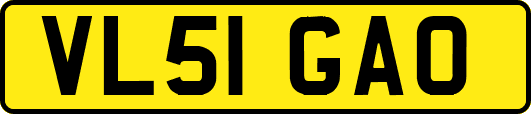 VL51 GAO